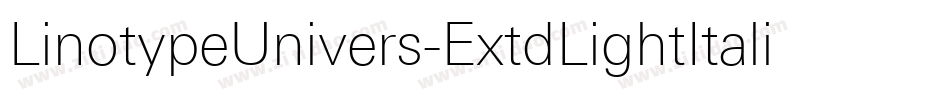 LinotypeUnivers-ExtdLightItali